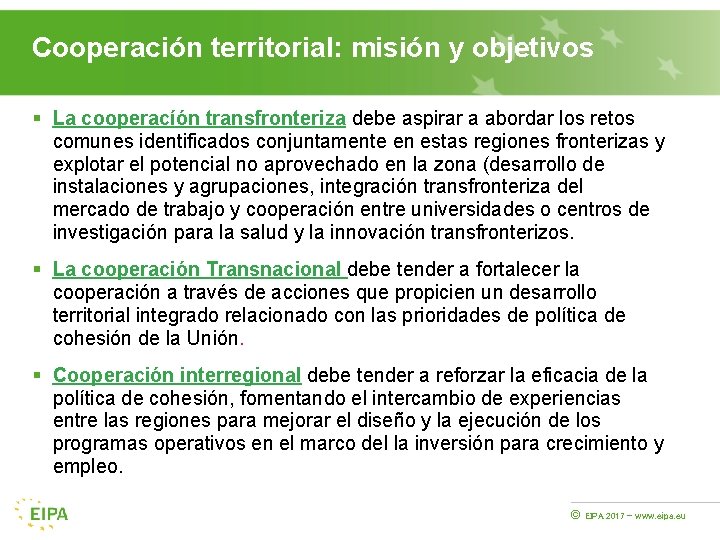 Cooperación territorial: misión y objetivos

▪ La cooperación transfronteriza debe aspirar a abordar los retos comunes identificados conjuntamente en estas regiones fronterizas y explotar el potencial no aprovechado en la zona (desarrollo de instalaciones y agrupaciones, integración transfronteriza del mercado de trabajo y cooperación entre universidades o centros de investigación para la salud y la innovación transfronterizos.

▪ La cooperación Transnacional debe tender a fortalecer la cooperación a través de acciones que propicien un desarrollo territorial integrado relacionado con las prioridades de política de cohesión de la Unión.

▪ Cooperación interregional debe tender a reforzar la eficacia de la política de cohesión, fomentando el intercambio de experiencias entre las regiones para mejorar el diseño y la ejecución de los programas operativos en el marco del la inversión para crecimiento y empleo.

EIPA

© EIPA 2017 – www.eipa.eu